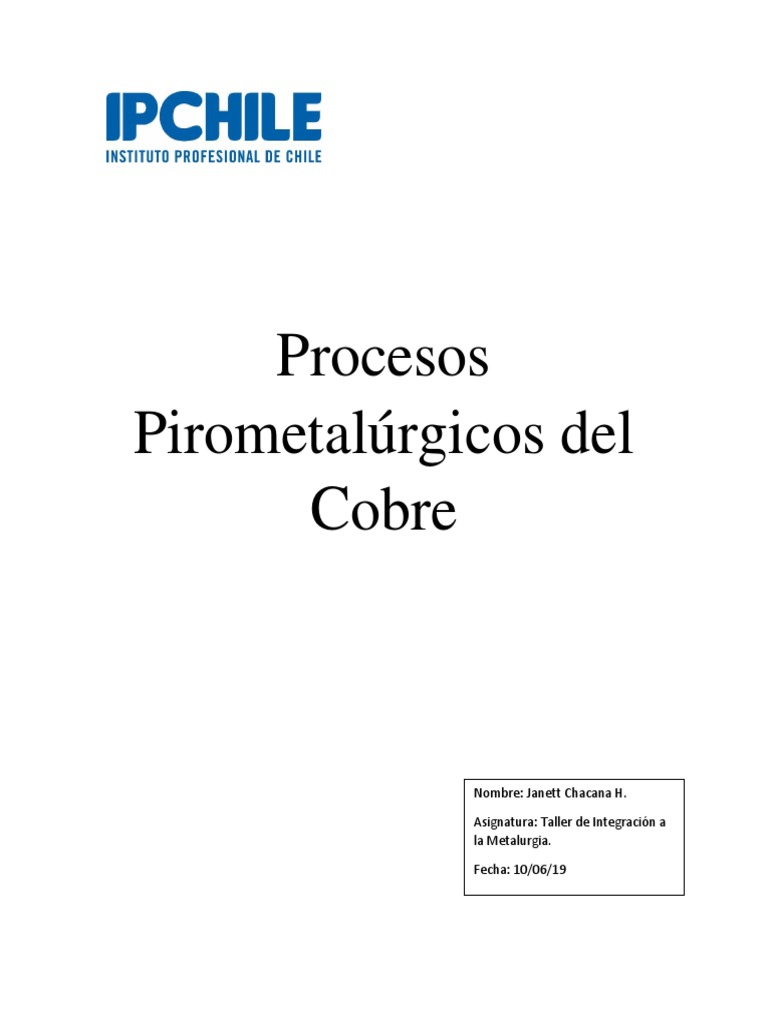 IPCHILE
INSTITUTO PROFESIONAL DE CHILE

Procesos Pirometalúrgicos del Cobre

Nombre: Janett Chacana H.

Asignatura: Taller de Integración a la Metalurgia.

Fecha: 10/06/19